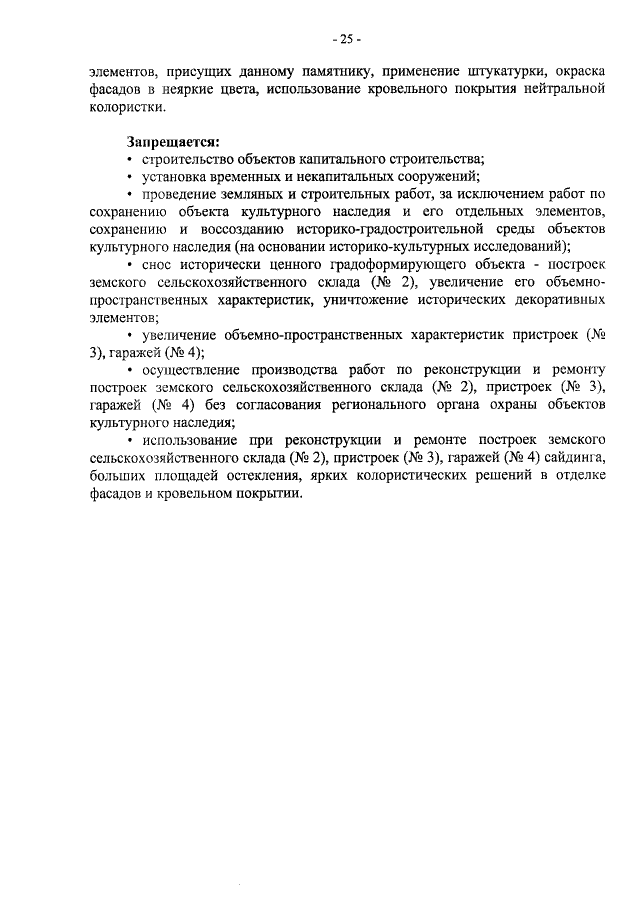 - 25 -

элементов, присущих данному памятнику, применение штукатурки, окраска фасадов в неяркие цвета, использование кровельного покрытия нейтральной колористки.

Запрещается:
• строительство объектов капитального строительства;
• установка временных и некапитальных сооружений;
• проведение земляных и строительных работ, за исключением работ по сохранению объекта культурного наследия и его отдельных элементов, сохранению и воссозданию историко-градостроительной среды объектов культурного наследия (на основании историко-культурных исследований);
• снос исторически ценного градоформирующего объекта - построек земского сельскохозяйственного склада (№ 2), увеличение его объемно-пространственных характеристик, уничтожение исторических декоративных элементов;
• увеличение объемно-пространственных характеристик пристроек (№ 3), гаражей (№ 4);
• осуществление производства работ по реконструкции и ремонту построек земского сельскохозяйственного склада (№ 2), пристроек (№ 3), гаражей (№ 4) без согласования регионального органа охраны объектов культурного наследия;
• использование при реконструкции и ремонте построек земского сельскохозяйственного склада (№ 2), пристроек (№ 3), гаражей (№ 4) сайдинга, больших площадей остекления, ярких колористических решений в отделке фасадов и кровельном покрытии.